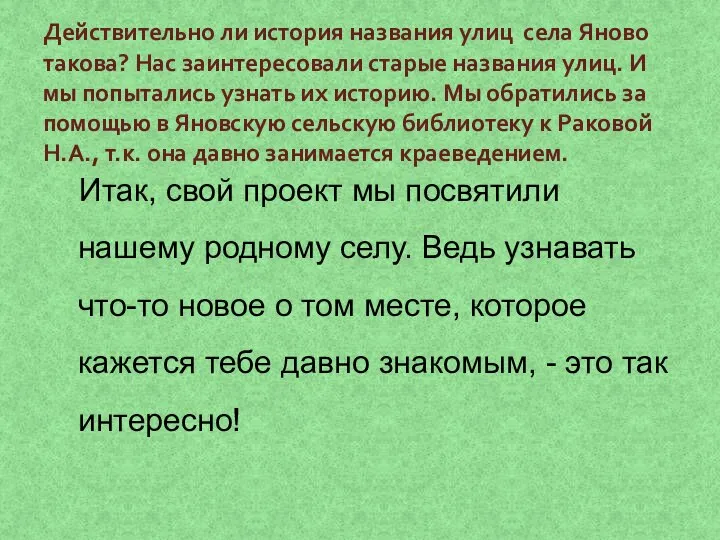 Действительно ли история названия улиц села Яново такова? Нас заинтересовали старые названия улиц. И мы попытались узнать их историю. Мы обратились за помощью в Яновскую сельскую библиотеку к Раковой Н.А., т.к. она давно занимается краеведением.

Итак, свой проект мы посвятили нашему родному селу. Ведь узнавать что-то новое о том месте, которое кажется тебе давно знакомым, - это так интересно!